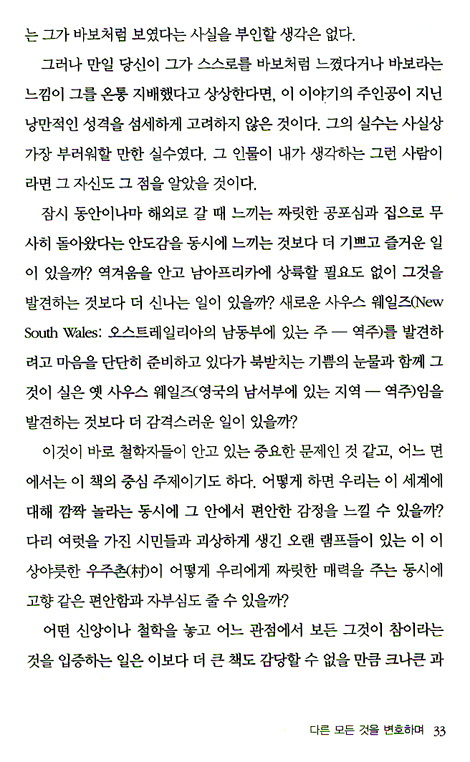 는 그가 바보처럼 보였다는 사실을 부인할 생각은 없다.

그러나 만일 당신이 그가 스스로를 바보처럼 느꼈다거나 바보라는 느낌이 그를 온통 지배했다고 상상한다면, 이 이야기의 주인공이 지닌 낭만적인 성격을 섬세하게 고려하지 않은 것이다. 그의 실수는 사실상 가장 부러워할 만한 실수였다. 그 인물이 내가 생각하는 그런 사람이라면 그 자신도 그 점을 알았을 것이다.

잠시 동안이나마 해외로 갈 때 느끼는 짜릿한 공포심과 집으로 무사히 돌아왔다는 안도감을 동시에 느끼는 것보다 더 기쁘고 즐거운 일이 있을까? 역겨움을 안고 남아프리카에 상륙할 필요도 없이 그것을 발견하는 것보다 더 신나는 일이 있을까? 새로운 사우스 웨일즈(New South Wales: 오스트레일리아의 남동부에 있는 주 — 역주)를 발견하려고 마음을 단단히 준비하고 있다가 북받치는 기쁨의 눈물과 함께 그것이 실은 옛 사우스 웨일즈(영국의 남서부에 있는 지역 — 역주)임을 발견하는 것보다 더 감격스러운 일이 있을까?

이것이 바로 철학자들이 안고 있는 중요한 문제인 것 같고, 어느 면에서는 이 책의 중심 주제이기도 하다. 어떻게 하면 우리는 이 세계에 대해 깜짝 놀라는 동시에 그 안에서 편안한 감정을 느낄 수 있을까? 다리 여럿을 가진 시민들과 괴상하게 생긴 오랜 램프들이 있는 이 이상야릇한 우주촌(村)이 어떻게 우리에게 짜릿한 매력을 주는 동시에 고향 같은 편안함과 자부심도 줄 수 있을까?

어떤 신앙이나 철학을 놓고 어느 관점에서 보든 그것이 참이라는 것을 입증하는 일은 이보다 더 큰 책도 감당할 수 없을 만큼 크나큰 과

다른 모든 것을 변호하며 33